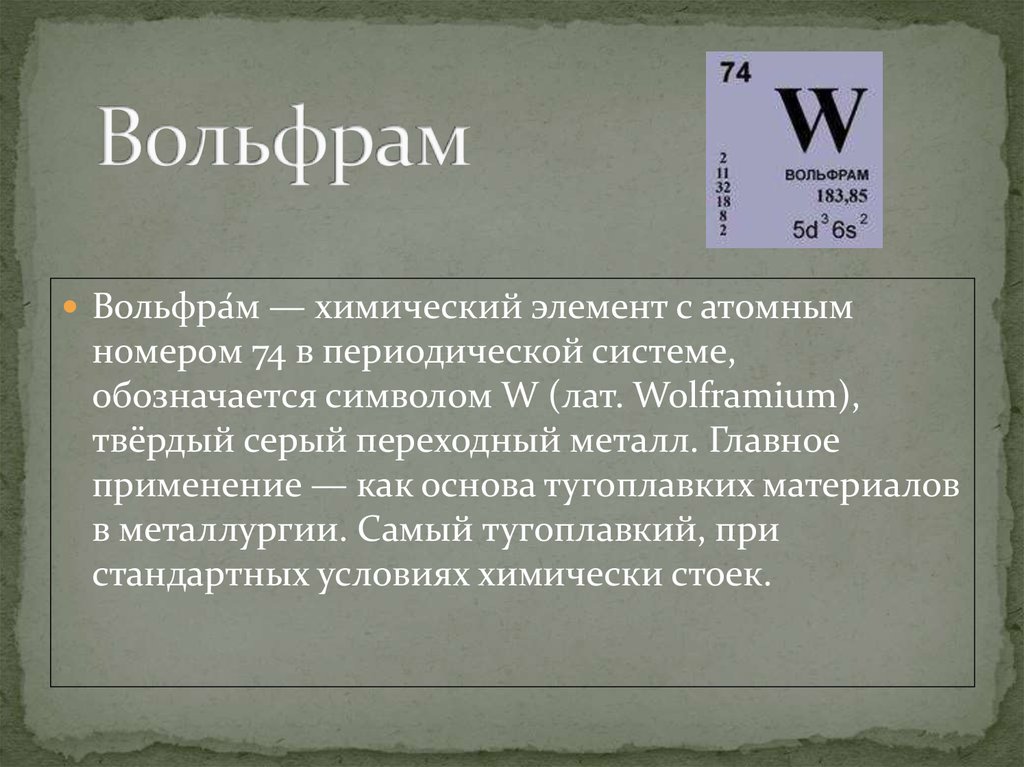 Вольфрам

74

W

2
11
32
18
8
2

ВОЛЬФРАМ
183,85
$5d^3 6s^2$

Вольфра́м — химический элемент с атомным номером 74 в периодической системе, обозначается символом W (лат. Wolframium), твёрдый серый переходный металл. Главное применение — как основа тугоплавких материалов в металлургии. Самый тугоплавкий, при стандартных условиях химически стоек.